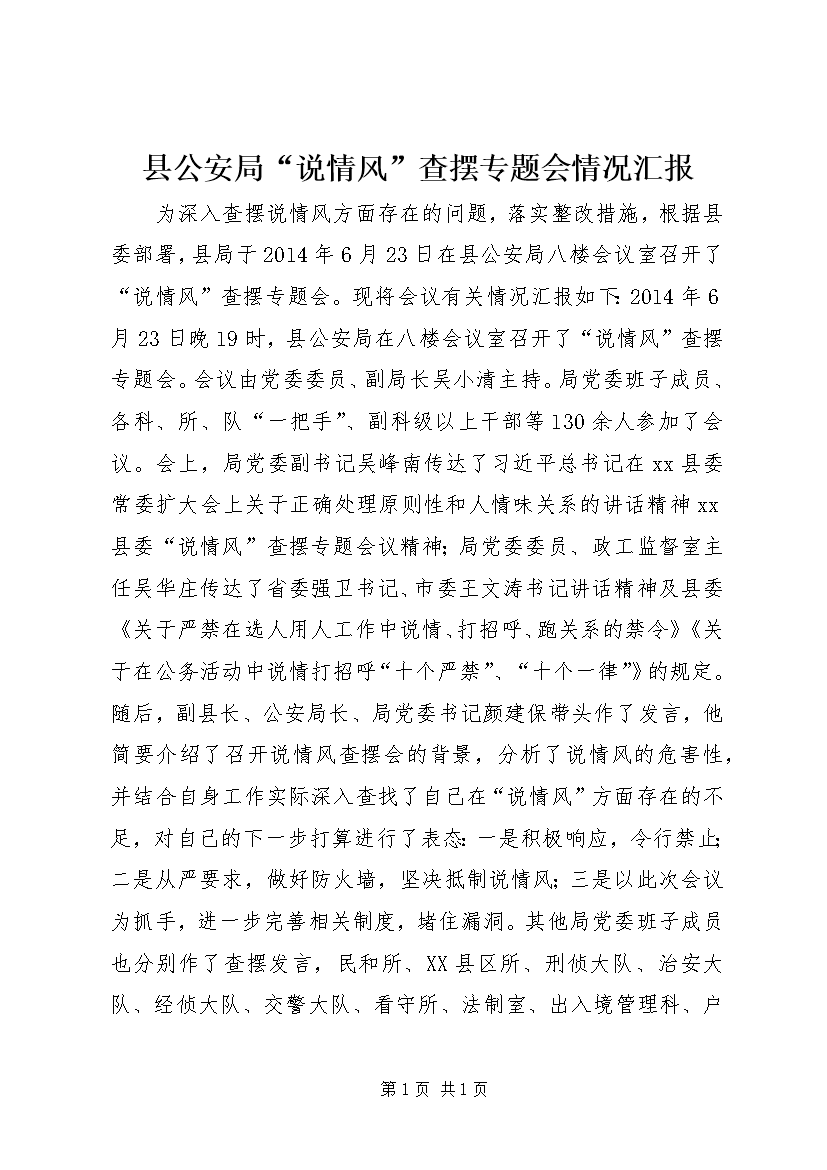 县公安局“说情风”查摆专题会情况汇报

为深入查摆说情风方面存在的问题，落实整改措施，根据县委部署，县局于2014年6月23日在县公安局八楼会议室召开了“说情风”查摆专题会。现将会议有关情况汇报如下：2014年6月23日晚19时，县公安局在八楼会议室召开了“说情风”查摆专题会。会议由党委委员、副局长吴小清主持。局党委班子成员、各科、所、队“一把手”、副科级以上干部等130余人参加了会议。会上，局党委副书记吴峰南传达了习近平总书记在xx县委常委扩大会上关于正确处理原则性和人情味关系的讲话精神xx县委“说情风”查摆专题会议精神；局党委委员、政工监督室主任吴华庄传达了省委强卫书记、市委王文涛书记讲话精神及县委《关于严禁在选人用人工作中说情、打招呼、跑关系的禁令》《关于在公务活动中说情打招呼“十个严禁”、“十个一律”》的规定。随后，副县长、公安局长、局党委书记颜建保带头作了发言，他简要介绍了召开说情风查摆会的背景，分析了说情风的危害性，并结合自身工作实际深入查找了自己在“说情风”方面存在的不足，对自己的下一步打算进行了表态：一是积极响应，令行禁止；二是从严要求，做好防火墙，坚决抵制说情风；三是以此次会议为抓手，进一步完善相关制度，堵住漏洞。其他局党委班子成员也分别作了查摆发言，民和所、XX县区所、刑侦大队、治安大队、经侦大队、交警大队、看守所、法制室、出入境管理科、户

第1页 共1页